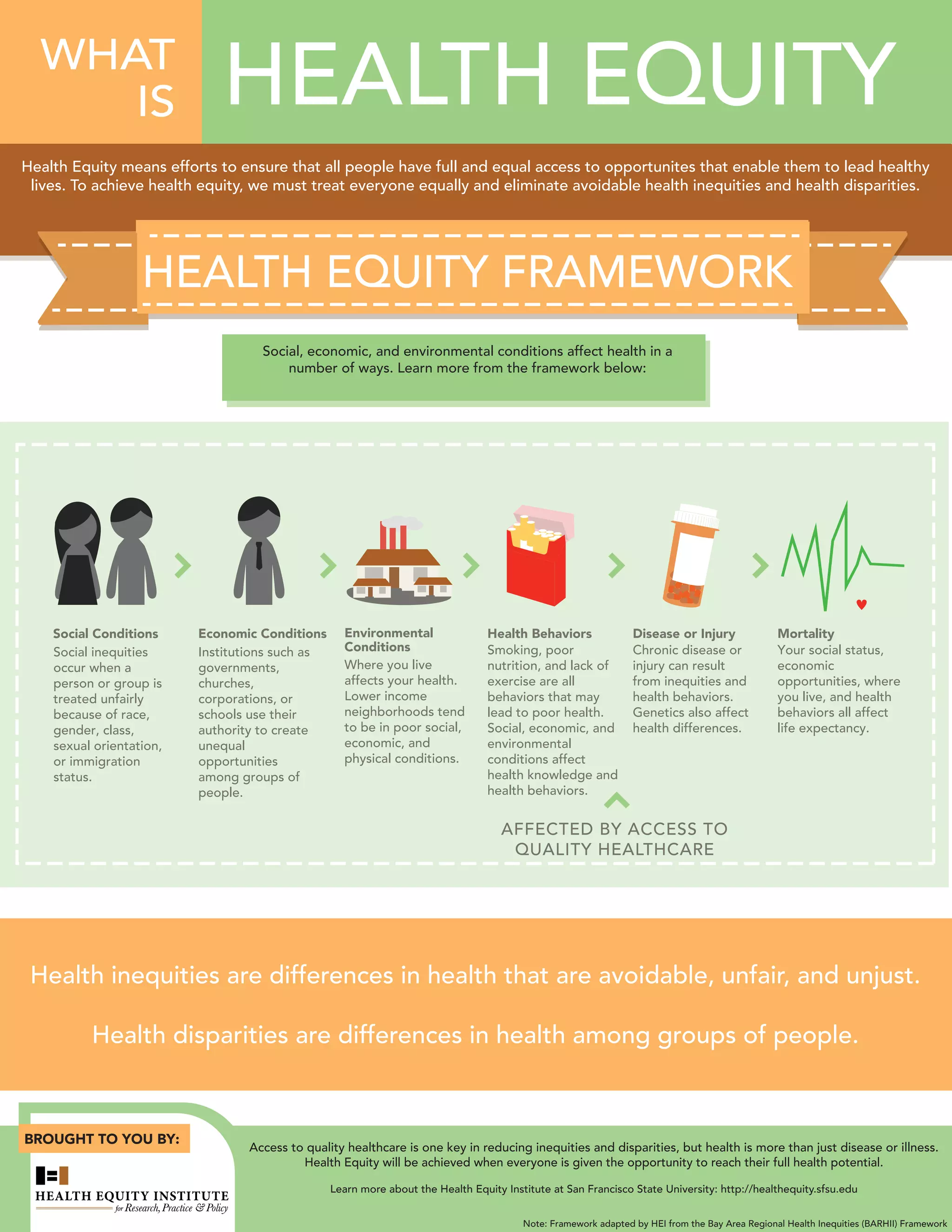 WHAT IS HEALTH EQUITY

Health Equity means efforts to ensure that all people have full and equal access to opportunites that enable them to lead healthy lives. To achieve health equity, we must treat everyone equally and eliminate avoidable health inequities and health disparities.

HEALTH EQUITY FRAMEWORK

Social, economic, and environmental conditions affect health in a number of ways. Learn more from the framework below:

Social Conditions
Social inequities occur when a person or group is treated unfairly because of race, gender, class, sexual orientation, or immigration status.

Economic Conditions
Institutions such as governments, churches, corporations, or schools use their authority to create unequal opportunities among groups of people.

Environmental Conditions
Where you live affects your health. Lower income neighborhoods tend to be in poor social, economic, and physical conditions.

Health Behaviors
Smoking, poor nutrition, and lack of exercise are all behaviors that may lead to poor health. Social, economic, and environmental conditions affect health knowledge and health behaviors.

Disease or Injury
Chronic disease or injury can result from inequities and health behaviors. Genetics also affect health differences.

Mortality
Your social status, economic opportunities, where you live, and health behaviors all affect life expectancy.

AFFECTED BY ACCESS TO QUALITY HEALTHCARE

Health inequities are differences in health that are avoidable, unfair, and unjust.

Health disparities are differences in health among groups of people.

BROUGHT TO YOU BY:

HEALTH EQUITY INSTITUTE for Research, Practice & Policy

Access to quality healthcare is one key in reducing inequities and disparities, but health is more than just disease or illness. Health Equity will be achieved when everyone is given the opportunity to reach their full health potential.

Learn more about the Health Equity Institute at San Francisco State University: http://healthequity.sfsu.edu

Note: Framework adapted by HEI from the Bay Area Regional Health Inequities (BARHII) Framework